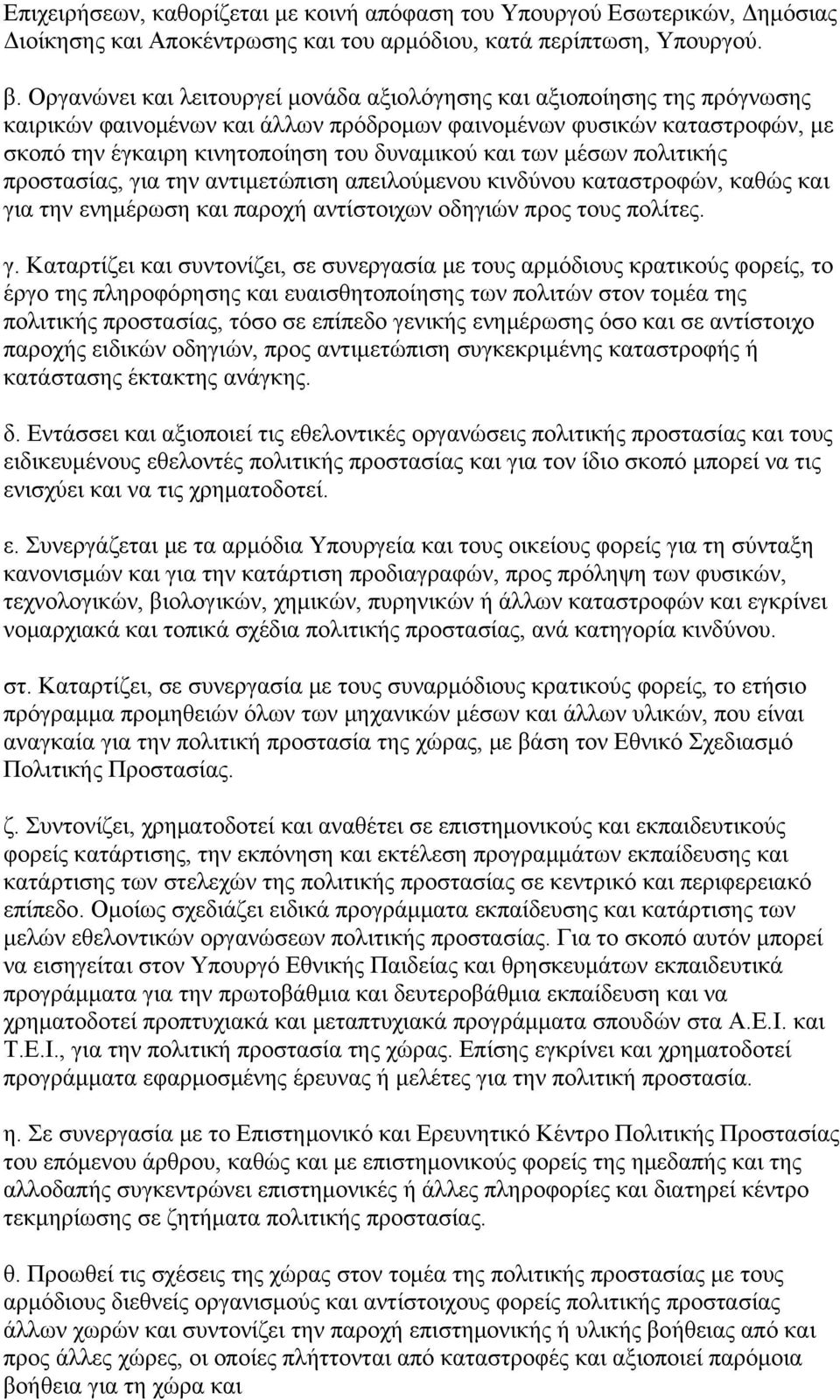 Επιχειρήσεων, καθορίζεται με κοινή απόφαση του Υπουργού Εσωτερικών, Δημόσιας Διοίκησης και Αποκέντρωσης και του αρμόδιου, κατά περίπτωση, Υπουργού.

β. Οργανώνει και λειτουργεί μονάδα αξιολόγησης και αξιοποίησης της πρόγνωσης καιρικών φαινομένων και άλλων πρόδρομων φαινομένων φυσικών καταστροφών, με σκοπό την έγκαιρη κινητοποίηση του δυναμικού και των μέσων πολιτικής προστασίας, για την αντιμετώπιση απειλούμενου κινδύνου καταστροφών, καθώς και για την ενημέρωση και παροχή αντίστοιχων οδηγιών προς τους πολίτες.

γ. Καταρτίζει και συντονίζει, σε συνεργασία με τους αρμόδιους κρατικούς φορείς, το έργο της πληροφόρησης και ευαισθητοποίησης των πολιτών στον τομέα της πολιτικής προστασίας, τόσο σε επίπεδο γενικής ενημέρωσης όσο και σε αντίστοιχο παροχής ειδικών οδηγιών, προς αντιμετώπιση συγκεκριμένης καταστροφής ή κατάστασης έκτακτης ανάγκης.

δ. Εντάσσει και αξιοποιεί τις εθελοντικές οργανώσεις πολιτικής προστασίας και τους ειδικευμένους εθελοντές πολιτικής προστασίας και για τον ίδιο σκοπό μπορεί να τις ενισχύει και να τις χρηματοδοτεί.

ε. Συνεργάζεται με τα αρμόδια Υπουργεία και τους οικείους φορείς για τη σύνταξη κανονισμών και για την κατάρτιση προδιαγραφών, προς πρόληψη των φυσικών, τεχνολογικών, βιολογικών, χημικών, πυρηνικών ή άλλων καταστροφών και εγκρίνει νομαρχιακά και τοπικά σχέδια πολιτικής προστασίας, ανά κατηγορία κινδύνου.

στ. Καταρτίζει, σε συνεργασία με τους συναρμόδιους κρατικούς φορείς, το ετήσιο πρόγραμμα προμηθειών όλων των μηχανικών μέσων και άλλων υλικών, που είναι αναγκαία για την πολιτική προστασία της χώρας, με βάση τον Εθνικό Σχεδιασμό Πολιτικής Προστασίας.

ζ. Συντονίζει, χρηματοδοτεί και αναθέτει σε επιστημονικούς και εκπαιδευτικούς φορείς κατάρτισης, την εκπόνηση και εκτέλεση προγραμμάτων εκπαίδευσης και κατάρτισης των στελεχών της πολιτικής προστασίας σε κεντρικό και περιφερειακό επίπεδο. Ομοίως σχεδιάζει ειδικά προγράμματα εκπαίδευσης και κατάρτισης των μελών εθελοντικών οργανώσεων πολιτικής προστασίας. Για το σκοπό αυτόν μπορεί να εισηγείται στον Υπουργό Εθνικής Παιδείας και θρησκευμάτων εκπαιδευτικά προγράμματα για την πρωτοβάθμια και δευτεροβάθμια εκπαίδευση και να χρηματοδοτεί προπτυχιακά και μεταπτυχιακά προγράμματα σπουδών στα Α.Ε.Ι. και Τ.Ε.Ι., για την πολιτική προστασία της χώρας. Επίσης εγκρίνει και χρηματοδοτεί προγράμματα εφαρμοσμένης έρευνας ή μελέτες για την πολιτική προστασία.

η. Σε συνεργασία με το Επιστημονικό και Ερευνητικό Κέντρο Πολιτικής Προστασίας του επόμενου άρθρου, καθώς και με επιστημονικούς φορείς της ημεδαπής και της αλλοδαπής συγκεντρώνει επιστημονικές ή άλλες πληροφορίες και διατηρεί κέντρο τεκμηρίωσης σε ζητήματα πολιτικής προστασίας.

θ. Προωθεί τις σχέσεις της χώρας στον τομέα της πολιτικής προστασίας με τους αρμόδιους διεθνείς οργανισμούς και αντίστοιχους φορείς πολιτικής προστασίας άλλων χωρών και συντονίζει την παροχή επιστημονικής ή υλικής βοήθειας από και προς άλλες χώρες, οι οποίες πλήττονται από καταστροφές και αξιοποιεί παρόμοια βοήθεια για τη χώρα και